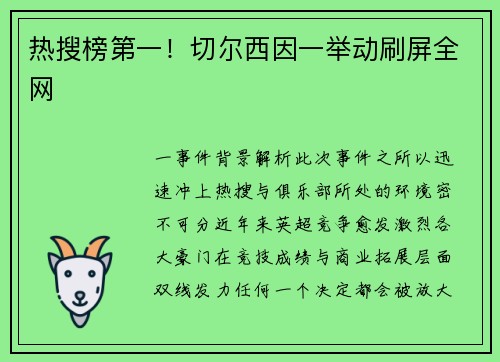 热搜榜第一！切尔西因一举动刷屏全网

一事件背景解析此次事件之所以迅速冲上热搜与俱乐部所处的环境密不可分近年来英超竞争愈发激烈各大豪门在竞技成绩与商业拓展层面双线发力任何一个决定都会被放大